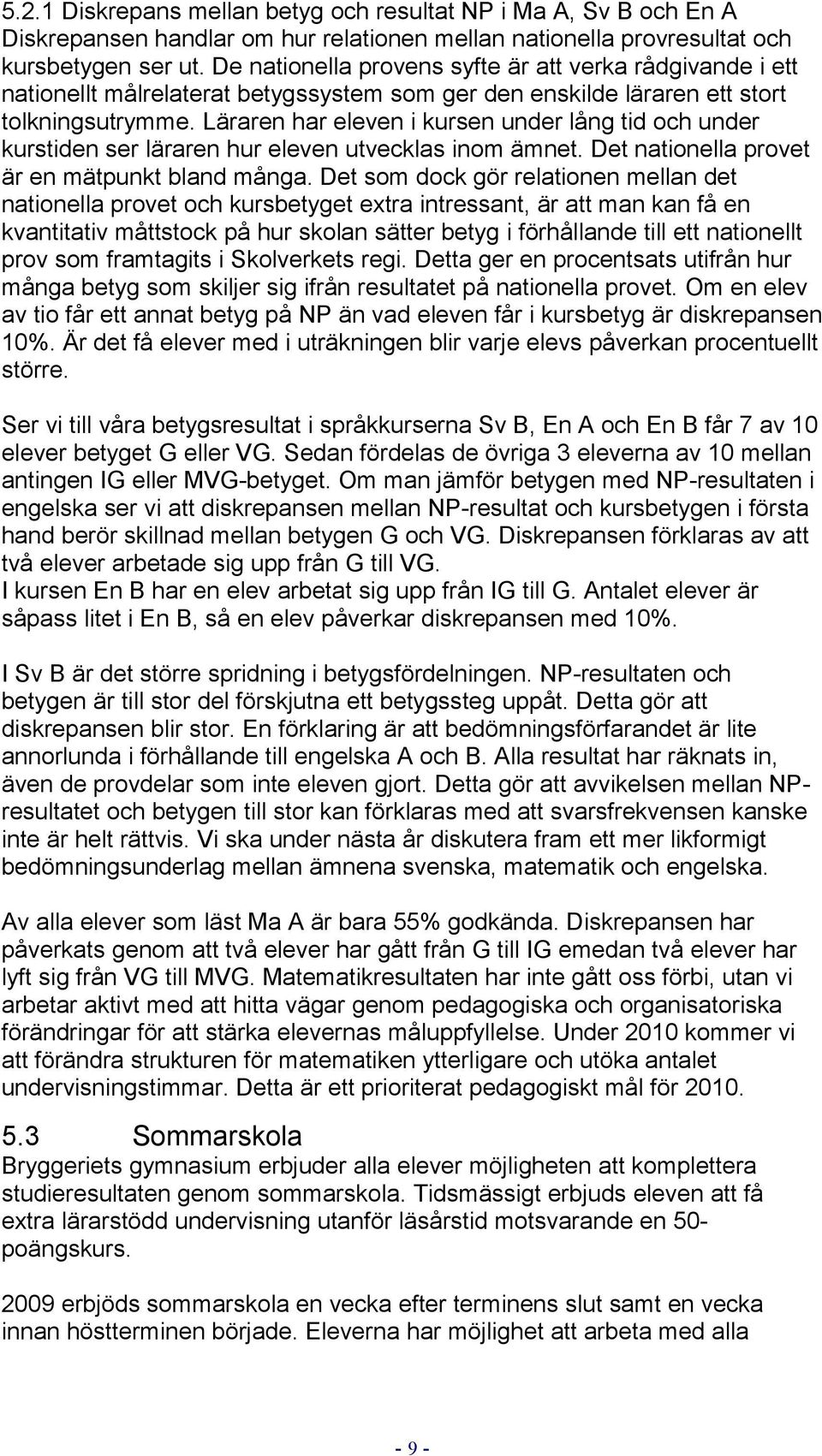 5.2.1 Diskrepans mellan betyg och resultat NP i Ma A, Sv B och En A
Diskrepansen handlar om hur relationen mellan nationella provresultat och kursbetygen ser ut. De nationella provens syfte är att verka rådgivande i ett nationellt målrelaterat betygssystem som ger den enskilde läraren ett stort tolkningsutrymme. Läraren har eleven i kursen under lång tid och under kurstiden ser läraren hur eleven utvecklas inom ämnet. Det nationella provet är en mätpunkt bland många. Det som dock gör relationen mellan det nationella provet och kursbetyget extra intressant, är att man kan få en kvantitativ måttstock på hur skolan sätter betyg i förhållande till ett nationellt prov som framtagits i Skolverkets regi. Detta ger en procentsats utifrån hur många betyg som skiljer sig ifrån resultatet på nationella provet. Om en elev av tio får ett annat betyg på NP än vad eleven får i kursbetyg är diskrepansen 10%. Är det få elever med i uträkningen blir varje elevs påverkan procentuellt större.

Ser vi till våra betygsresultat i språkkurserna Sv B, En A och En B får 7 av 10 elever betyget G eller VG. Sedan fördelas de övriga 3 eleverna av 10 mellan antingen IG eller MVG-betyget. Om man jämför betygen med NP-resultaten i engelska ser vi att diskrepansen mellan NP-resultat och kursbetygen i första hand berör skillnad mellan betygen G och VG. Diskrepansen förklaras av att två elever arbetade sig upp från G till VG.
I kursen En B har en elev arbetat sig upp från IG till G. Antalet elever är såpass litet i En B, så en elev påverkar diskrepansen med 10%.

I Sv B är det större spridning i betygsfördelningen. NP-resultaten och betygen är till stor del förskjutna ett betygssteg uppåt. Detta gör att diskrepansen blir stor. En förklaring är att bedömningsförfarandet är lite annorlunda i förhållande till engelska A och B. Alla resultat har räknats in, även de provdelar som inte eleven gjort. Detta gör att avvikelsen mellan NP-resultatet och betygen till stor kan förklaras med att svarsfrekvensen kanske inte är helt rättvis. Vi ska under nästa år diskutera fram ett mer likformigt bedömningsunderlag mellan ämnena svenska, matematik och engelska.

Av alla elever som läst Ma A är bara 55% godkända. Diskrepansen har påverkats genom att två elever har gått från G till IG emedan två elever har lyft sig från VG till MVG. Matematikresultaten har inte gått oss förbi, utan vi arbetar aktivt med att hitta vägar genom pedagogiska och organisatoriska förändringar för att stärka elevernas måluppfyllelse. Under 2010 kommer vi att förändra strukturen för matematiken ytterligare och utöka antalet undervisningstimmar. Detta är ett prioriterat pedagogiskt mål för 2010.

5.3 Sommarskola
Bryggeriets gymnasium erbjuder alla elever möjligheten att komplettera studieresultaten genom sommarskola. Tidsmässigt erbjuds eleven att få extra lärarstödd undervisning utanför läsårstid motsvarande en 50-poängskurs.

2009 erbjöds sommarskola en vecka efter terminens slut samt en vecka innan höstterminen började. Eleverna har möjlighet att arbeta med alla

- 9 -